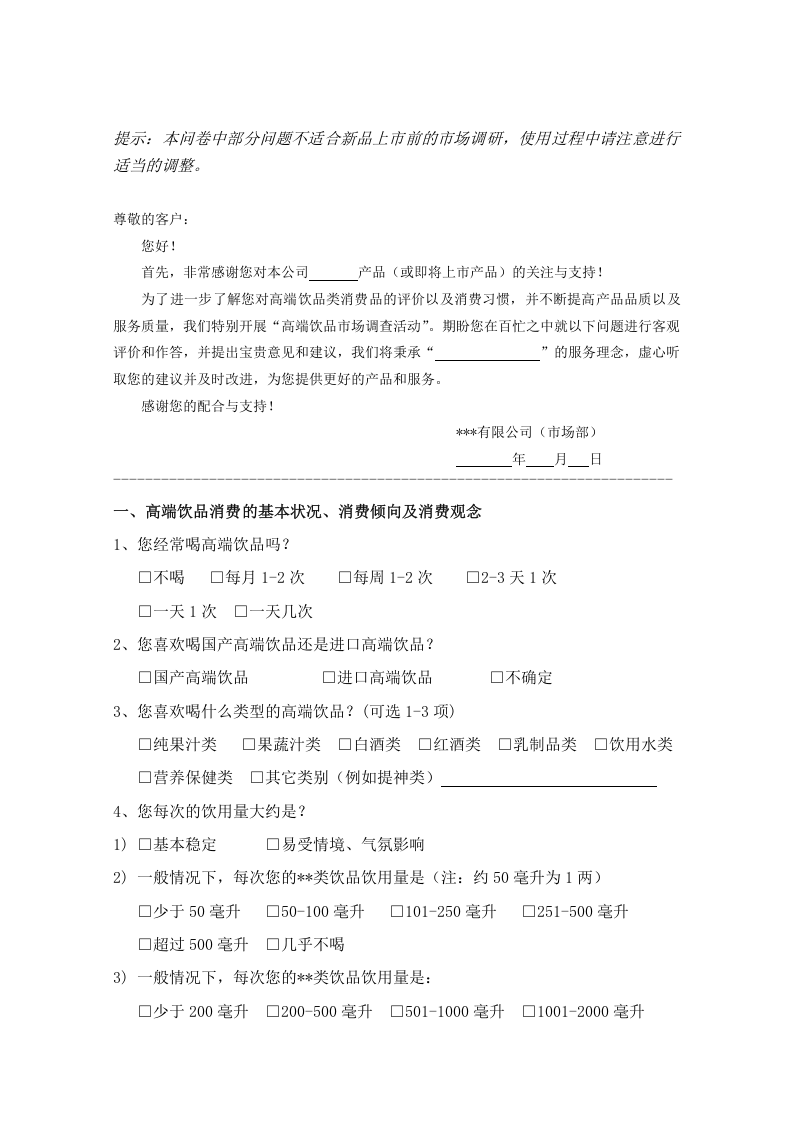 提示：本问卷中部分问题不适合新品上市前的市场调研，使用过程中请注意进行适当的调整。

尊敬的客户：

您好！

首先，非常感谢您对本公司____产品（或即将上市产品）的关注与支持！

为了进一步了解您对高端饮品类消费品的评价以及消费习惯，并不断提高产品品质以及服务质量，我们特别开展“高端饮品市场调查活动”。期盼您在百忙之中就以下问题进行客观评价和作答，并提出宝贵意见和建议，我们将秉承“____”的服务理念，虚心听取您的建议并及时改进，为您提供更好的产品和服务。

感谢您的配合与支持！

***有限公司（市场部）

____年____月____日

一、高端饮品消费的基本状况、消费倾向及消费观念

1、您经常喝高端饮品吗？

☐不喝 ☐每月1-2次 ☐每周1-2次 ☐2-3天1次

☐一天1次 ☐一天几次

2、您喜欢喝国产高端饮品还是进口高端饮品？

☐国产高端饮品 ☐进口高端饮品 ☐不确定

3、您喜欢喝什么类型的高端饮品？(可选1-3项)

☐纯果汁类 ☐果蔬汁类 ☐白酒类 ☐红酒类 ☐乳制品类 ☐饮用水类

☐营养保健类 ☐其它类别（例如提神类）____

4、您每次的饮用量大约是？

1) ☐基本稳定 ☐易受情境、气氛影响

2) 一般情况下，每次您的**类饮品饮用量是（注：约50毫升为1两）

☐少于50毫升 ☐50-100毫升 ☐101-250毫升 ☐251-500毫升

☐超过500毫升 ☐几乎不喝

3) 一般情况下，每次您的**类饮品饮用量是：

☐少于200毫升 ☐200-500毫升 ☐501-1000毫升 ☐1001-2000毫升